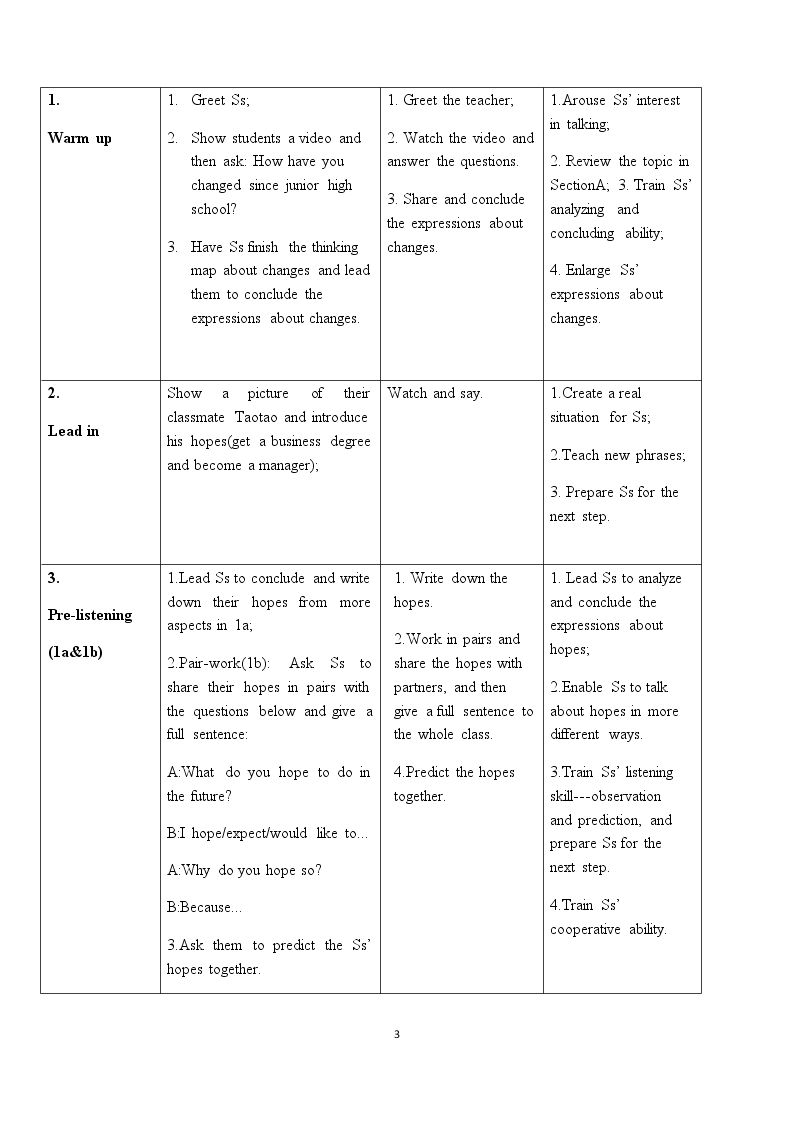 | 1. Warm up | 1. Greet Ss; 2. Show students a video and then ask: How have you changed since junior high school? 3. Have Ss finish the thinking map about changes and lead them to conclude the expressions about changes. | 1. Greet the teacher; 2. Watch the video and answer the questions. 3. Share and conclude the expressions about changes. | 1.Arouse Ss' interest in talking; 2. Review the topic in SectionA; 3. Train Ss' analyzing and concluding ability; 4. Enlarge Ss' expressions about changes. |
|---|---|---|---|
| 2. Lead in | Show a picture of their classmate Taotao and introduce his hopes(get a business degree and become a manager); | Watch and say. | 1.Create a real situation for Ss; 2.Teach new phrases; 3. Prepare Ss for the next step. |
| 3. Pre-listening (1a&1b) | 1.Lead Ss to conclude and write down their hopes from more aspects in 1a; 2.Pair-work(1b): Ask Ss to share their hopes in pairs with the questions below and give a full sentence: A:What do you hope to do in the future? B:I hope/expect/would like to... A:Why do you hope so? B:Because... 3.Ask them to predict the Ss' hopes together. | 1. Write down the hopes. 2.Work in pairs and share the hopes with partners, and then give a full sentence to the whole class. 4.Predict the hopes together. | 1. Lead Ss to analyze and conclude the expressions about hopes; 2.Enable Ss to talk about hopes in more different ways. 3.Train Ss' listening skill---observation and prediction, and prepare Ss for the next step. 4.Train Ss' cooperative ability. |

3